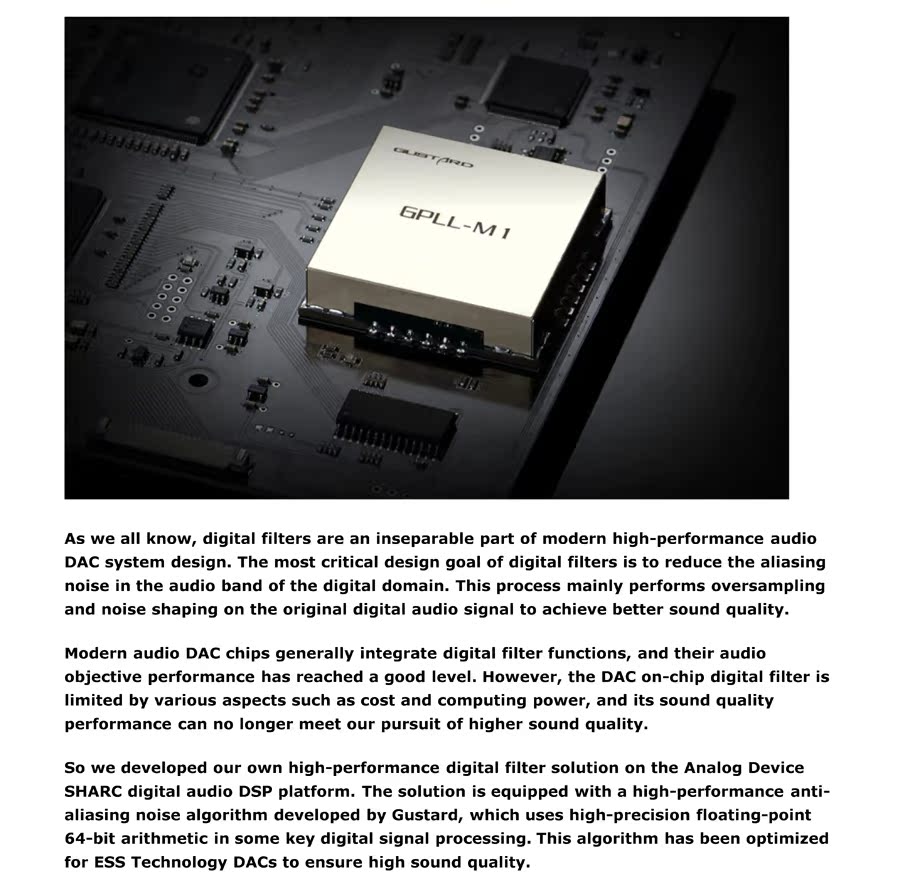 GUSTARD

GPLL-M1

As we all know, digital filters are an inseparable part of modern high-performance audio DAC system design. The most critical design goal of digital filters is to reduce the aliasing noise in the audio band of the digital domain. This process mainly performs oversampling and noise shaping on the original digital audio signal to achieve better sound quality.

Modern audio DAC chips generally integrate digital filter functions, and their audio objective performance has reached a good level. However, the DAC on-chip digital filter is limited by various aspects such as cost and computing power, and its sound quality performance can no longer meet our pursuit of higher sound quality.

So we developed our own high-performance digital filter solution on the Analog Device SHARC digital audio DSP platform. The solution is equipped with a high-performance anti-aliasing noise algorithm developed by Gustard, which uses high-precision floating-point 64-bit arithmetic in some key digital signal processing. This algorithm has been optimized for ESS Technology DACs to ensure high sound quality.